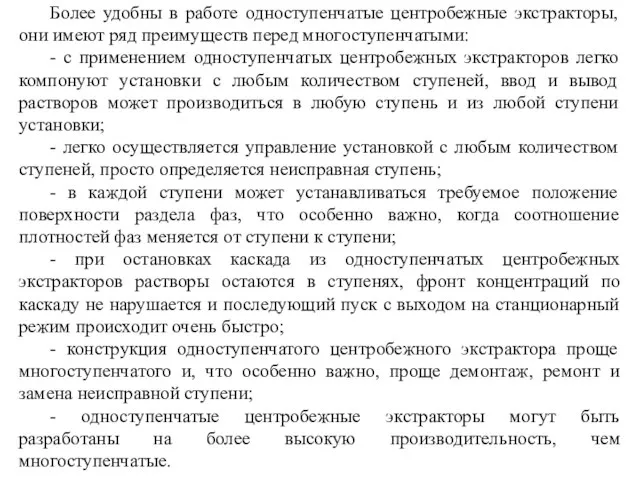 Более удобны в работе одноступенчатые центробежные экстракторы, они имеют ряд преимуществ перед многоступенчатыми:

- с применением одноступенчатых центробежных экстракторов легко компонуют установки с любым количеством ступеней, ввод и вывод растворов может производиться в любую ступень и из любой ступени установки;

- легко осуществляется управление установкой с любым количеством ступеней, просто определяется неисправная ступень;

- в каждой ступени может устанавливаться требуемое положение поверхности раздела фаз, что особенно важно, когда соотношение плотностей фаз меняется от ступени к ступени;

- при остановках каскада из одноступенчатых центробежных экстракторов растворы остаются в ступенях, фронт концентраций по каскаду не нарушается и последующий пуск с выходом на станционарный режим происходит очень быстро;

- конструкция одноступенчатого центробежного экстрактора проще многоступенчатого и, что особенно важно, проще демонтаж, ремонт и замена неисправной ступени;

- одноступенчатые центробежные экстракторы могут быть разработаны на более высокую производительность, чем многоступенчатые.